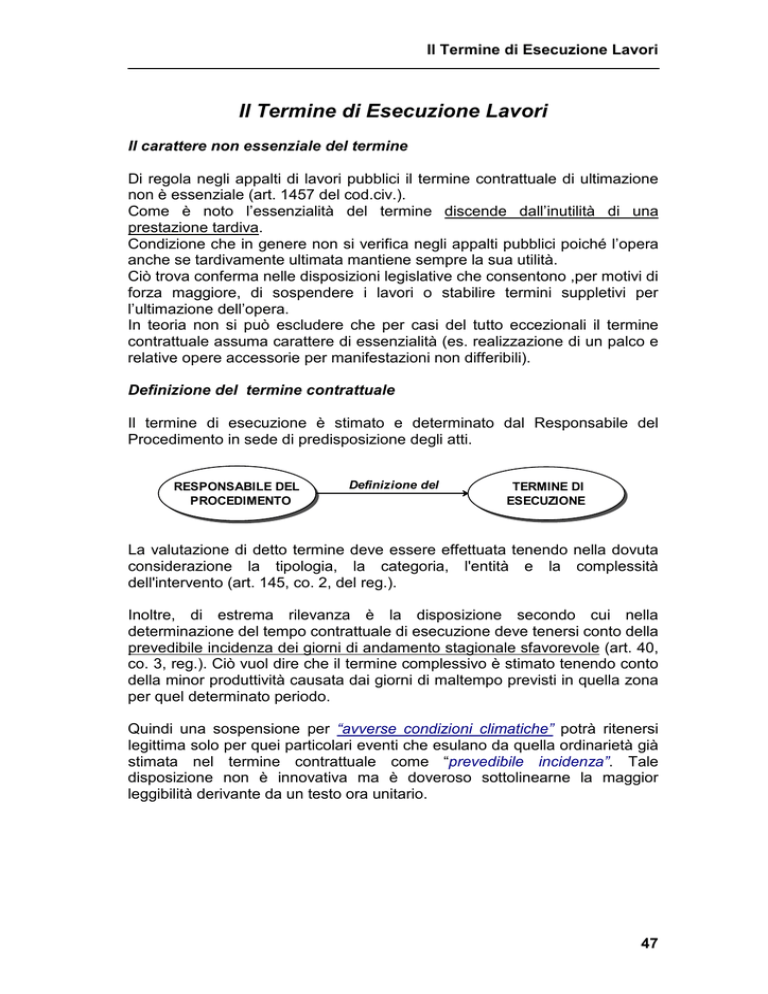 Il Termine di Esecuzione Lavori

Il Termine di Esecuzione Lavori

Il carattere non essenziale del termine

Di regola negli appalti di lavori pubblici il termine contrattuale di ultimazione non è essenziale (art. 1457 del cod.civ.).
Come è noto l'essenzialità del termine discende dall'inutilità di una prestazione tardiva.
Condizione che in genere non si verifica negli appalti pubblici poiché l'opera anche se tardivamente ultimata mantiene sempre la sua utilità.
Ciò trova conferma nelle disposizioni legislative che consentono ,per motivi di forza maggiore, di sospendere i lavori o stabilire termini suppletivi per l'ultimazione dell'opera.
In teoria non si può escludere che per casi del tutto eccezionali il termine contrattuale assuma carattere di essenzialità (es. realizzazione di un palco e relative opere accessorie per manifestazioni non differibili).

Definizione del termine contrattuale

Il termine di esecuzione è stimato e determinato dal Responsabile del Procedimento in sede di predisposizione degli atti.

RESPONSABILE DEL PROCEDIMENTO

Definizione del

TERMINE DI ESECUZIONE

La valutazione di detto termine deve essere effettuata tenendo nella dovuta considerazione la tipologia, la categoria, l'entità e la complessità dell'intervento (art. 145, co. 2, del reg.).

Inoltre, di estrema rilevanza è la disposizione secondo cui nella determinazione del tempo contrattuale di esecuzione deve tenersi conto della prevedibile incidenza dei giorni di andamento stagionale sfavorevole (art. 40, co. 3, reg.). Ciò vuol dire che il termine complessivo è stimato tenendo conto della minor produttività causata dai giorni di maltempo previsti in quella zona per quel determinato periodo.

Quindi una sospensione per "avverse condizioni climatiche" potrà ritenersi legittima solo per quei particolari eventi che esulano da quella ordinarietà già stimata nel termine contrattuale come "prevedibile incidenza". Tale disposizione non è innovativa ma è doveroso sottolinearne la maggior leggibilità derivante da un testo ora unitario.

47